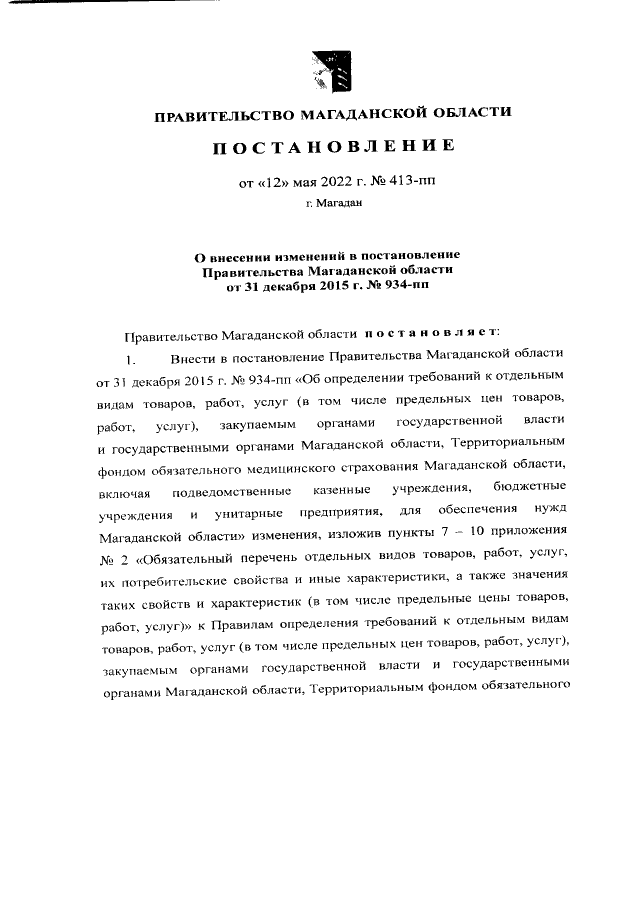 ПРАВИТЕЛЬСТВО МАГАДАНСКОЙ ОБЛАСТИ

ПОСТАНОВЛЕНИЕ

от «12» мая 2022 г. № 413-пп

г. Магадан

О внесении изменений в постановление Правительства Магаданской области от 31 декабря 2015 г. № 934-пп

Правительство Магаданской области постановляет:

1. Внести в постановление Правительства Магаданской области от 31 декабря 2015 г. № 934-пп «Об определении требований к отдельным видам товаров, работ, услуг (в том числе предельных цен товаров, работ, услуг), закупаемым органами государственной власти и государственными органами Магаданской области, Территориальным фондом обязательного медицинского страхования Магаданской области, включая подведомственные казенные учреждения, бюджетные учреждения и унитарные предприятия, для обеспечения нужд Магаданской области» изменения, изложив пункты 7 – 10 приложения № 2 «Обязательный перечень отдельных видов товаров, работ, услуг, их потребительские свойства и иные характеристики, а также значения таких свойств и характеристик (в том числе предельные цены товаров, работ, услуг)» к Правилам определения требований к отдельным видам товаров, работ, услуг (в том числе предельных цен товаров, работ, услуг), закупаемым органами государственной власти и государственными органами Магаданской области, Территориальным фондом обязательного